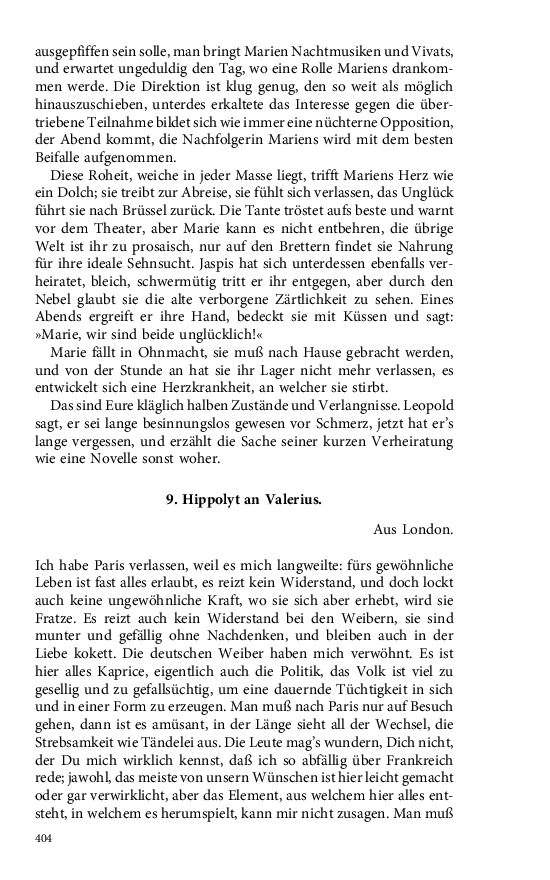 ausgepfiffen sein solle, man bringt Marien Nachtmusiken und Vivats, und erwartet ungeduldig den Tag, wo eine Rolle Mariens drankommen werde. Die Direktion ist klug genug, den so weit als möglich hinauszuschieben, unterdes erkaltete das Interesse gegen die übertriebene Teilnahme bildet sich wie immer eine nüchterne Opposition, der Abend kommt, die Nachfolgerin Mariens wird mit dem besten Beifalle aufgenommen.

Diese Roheit, weiche in jeder Masse liegt, trifft Mariens Herz wie ein Dolch; sie treibt zur Abreise, sie fühlt sich verlassen, das Unglück führt sie nach Brüssel zurück. Die Tante tröstet aufs beste und warnt vor dem Theater, aber Marie kann es nicht entbehren, die übrige Welt ist ihr zu prosaisch, nur auf den Brettern findet sie Nahrung für ihre ideale Sehnsucht. Jaspis hat sich unterdessen ebenfalls verheiratet, bleich, schwermütig tritt er ihr entgegen, aber durch den Nebel glaubt sie die alte verborgene Zärtlichkeit zu sehen. Eines Abends ergreift er ihre Hand, bedeckt sie mit Küssen und sagt: »Marie, wir sind beide unglücklich!«

Marie fällt in Ohnmacht, sie muß nach Hause gebracht werden, und von der Stunde an hat sie ihr Lager nicht mehr verlassen, es entwickelt sich eine Herzkrankheit, an welcher sie stirbt.

Das sind Eure kläglich halben Zustände und Verlangnisse. Leopold sagt, er sei lange besinnungslos gewesen vor Schmerz, jetzt hat er's lange vergessen, und erzählt die Sache seiner kurzen Verheiratung wie eine Novelle sonst woher.

9. Hippolyt an Valerius.

Aus London.

Ich habe Paris verlassen, weil es mich langweilte: fürs gewöhnliche Leben ist fast alles erlaubt, es reizt kein Widerstand, und doch lockt auch keine ungewöhnliche Kraft, wo sie sich aber erhebt, wird sie Fratze. Es reizt auch kein Widerstand bei den Weibern, sie sind munter und gefällig ohne Nachdenken, und bleiben auch in der Liebe kokett. Die deutschen Weiber haben mich verwöhnt. Es ist hier alles Kaprice, eigentlich auch die Politik, das Volk ist viel zu gesellig und zu gefallsüchtig, um eine dauernde Tüchtigkeit in sich und in einer Form zu erzeugen. Man muß nach Paris nur auf Besuch gehen, dann ist es amüsant, in der Länge sieht all der Wechsel, die Strebsamkeit wie Tändelei aus. Die Leute mag's wundern, Dich nicht, der Du mich wirklich kennst, daß ich so abfällig über Frankreich rede; jawohl, das meiste von unsern Wünschen ist hier leicht gemacht oder gar verwirklicht, aber das Element, aus welchem hier alles entsteht, in welchem es herumspielt, kann mir nicht zusagen. Man muß

404